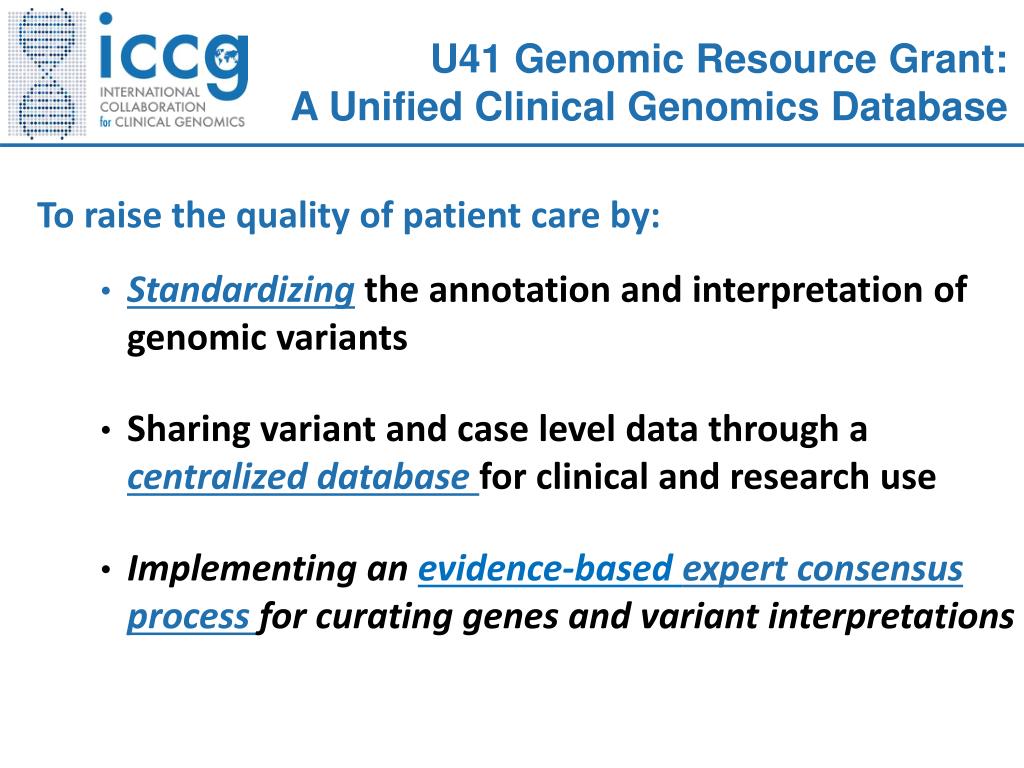 iccg
INTERNATIONAL COLLABORATION for CLINICAL GENOMICS

U41 Genomic Resource Grant:
A Unified Clinical Genomics Database

To raise the quality of patient care by:

• Standardizing the annotation and interpretation of genomic variants

• Sharing variant and case level data through a centralized database for clinical and research use

• Implementing an evidence-based expert consensus process for curating genes and variant interpretations